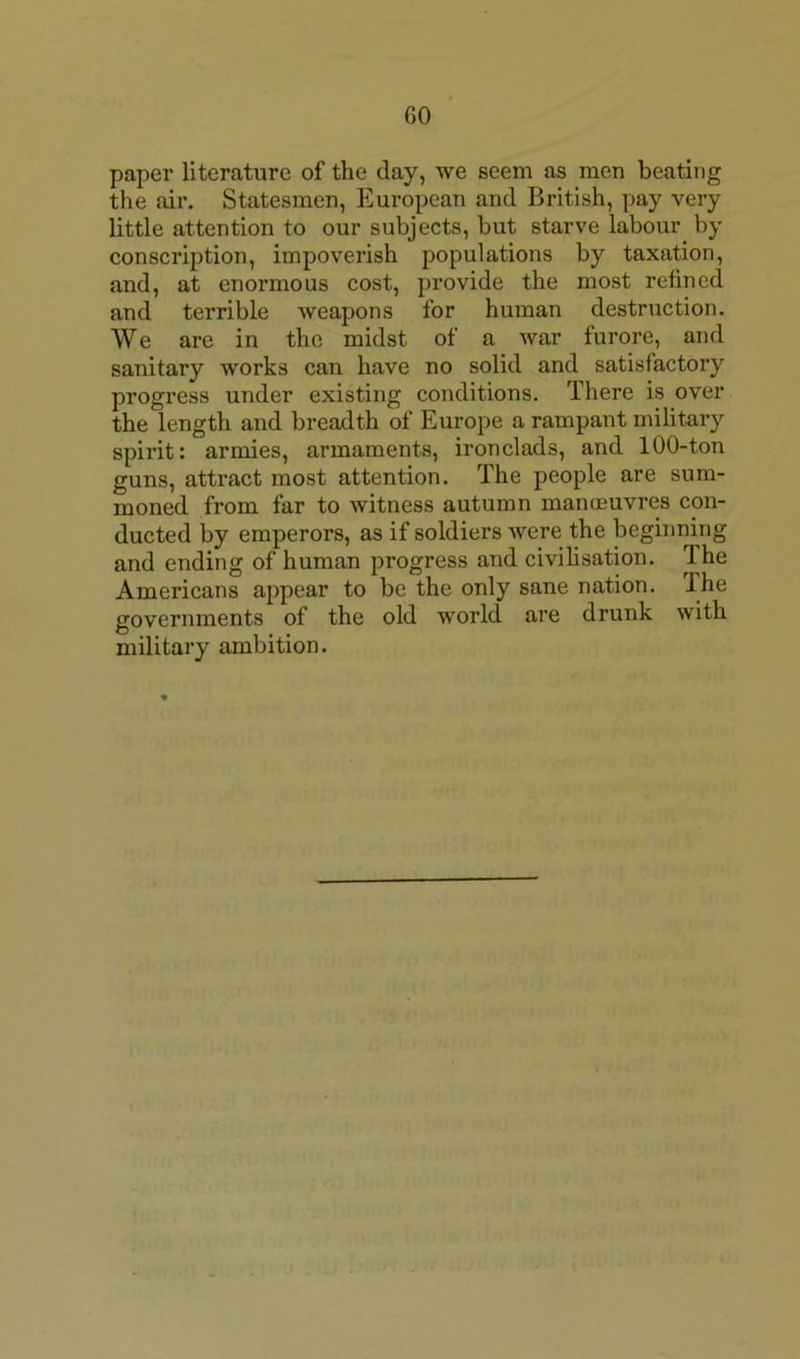 60

paper literature of the day, we seem as men beating the air. Statesmen, European and British, pay very little attention to our subjects, but starve labour by conscription, impoverish populations by taxation, and, at enormous cost, provide the most refined and terrible weapons for human destruction. We are in the midst of a war furore, and sanitary works can have no solid and satisfactory progress under existing conditions. There is over the length and breadth of Europe a rampant military spirit: armies, armaments, ironclads, and 100-ton guns, attract most attention. The people are summoned from far to witness autumn manœuvres conducted by emperors, as if soldiers were the beginning and ending of human progress and civilisation. The Americans appear to be the only sane nation. The governments of the old world are drunk with military ambition.